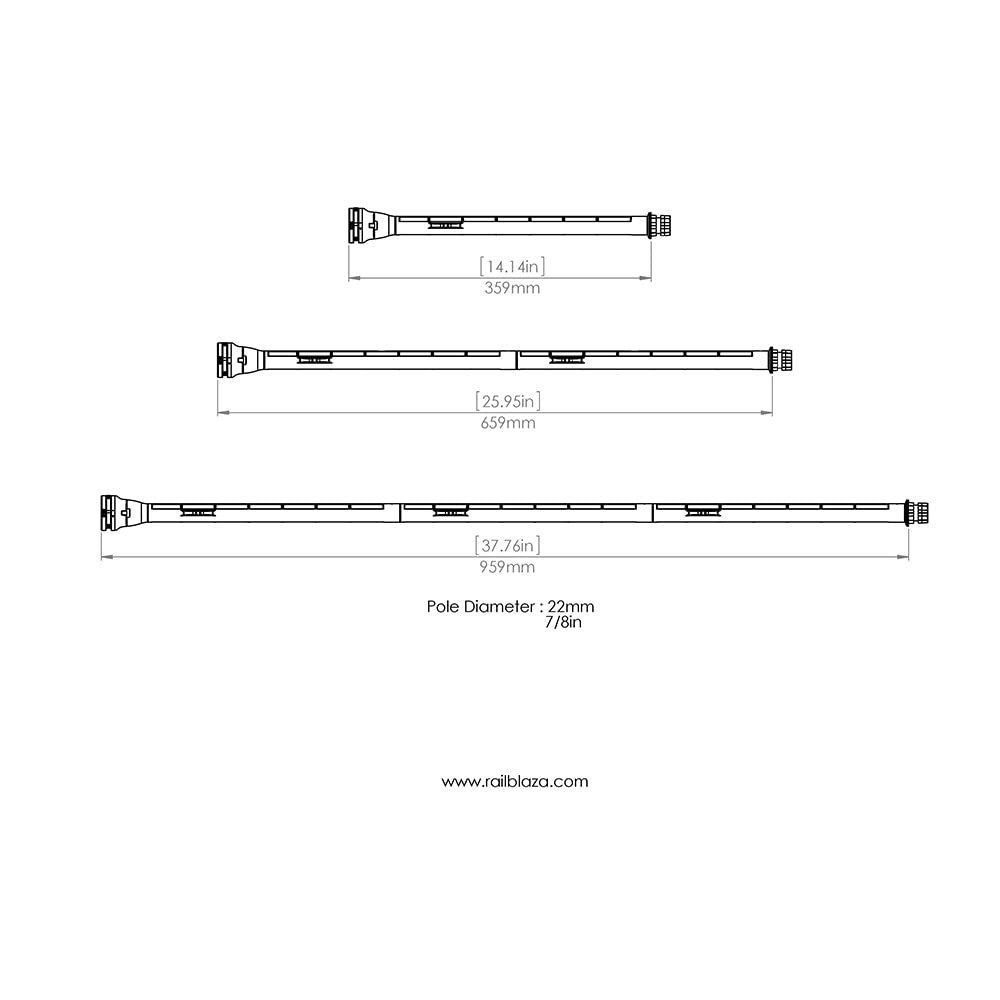 [14.14in]
359mm

[25.95in]
659mm

[37.76in]
959mm

Pole Diameter : 22mm
7/8in

www.railblaza.com